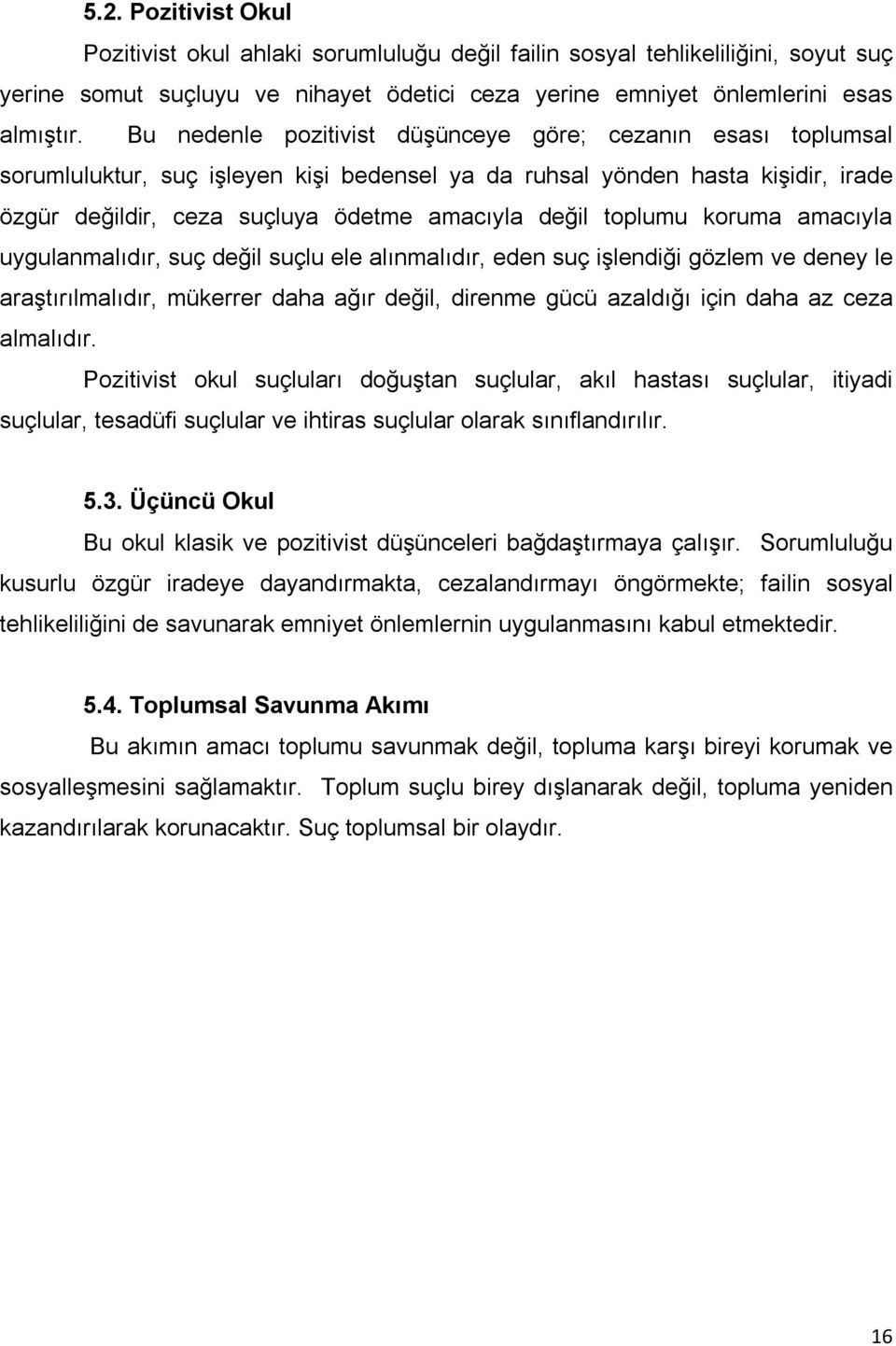 5.2. Pozitivist Okul

Pozitivist okul ahlaki sorumluluğu değil failin sosyal tehlikeliliğini, soyut suç yerine somut suçluyu ve nihayet ödetici ceza yerine emniyet önlemlerini esas almıştır. Bu nedenle pozitivist düşünceye göre; cezanın esası toplumsal sorumluluktur, suç işleyen kişi bedensel ya da ruhsal yönden hasta kişidir, irade özgür değildir, ceza suçluya ödetme amacıyla değil toplumu koruma amacıyla uygulanmalıdır, suç değil suçlu ele alınmalıdır, eden suç işlendiği gözlem ve deney le araştırılmalıdır, mükerrer daha ağır değil, direnme gücü azaldığı için daha az ceza almalıdır.

Pozitivist okul suçluları doğuştan suçlular, akıl hastası suçlular, itiyadi suçlular, tesadüfi suçlular ve ihtiras suçlular olarak sınıflandırılır.

5.3. Üçüncü Okul

Bu okul klasik ve pozitivist düşünceleri bağdaştırmaya çalışır. Sorumluluğu kusurlu özgür iradeye dayandırmakta, cezalandırmayı öngörmekte; failin sosyal tehlikeliliğini de savunarak emniyet önlemlernin uygulanmasını kabul etmektedir.

5.4. Toplumsal Savunma Akımı

Bu akımın amacı toplumu savunmak değil, topluma karşı bireyi korumak ve sosyalleşmesini sağlamaktır. Toplum suçlu birey dışlanarak değil, topluma yeniden kazandırılarak korunacaktır. Suç toplumsal bir olaydır.

16